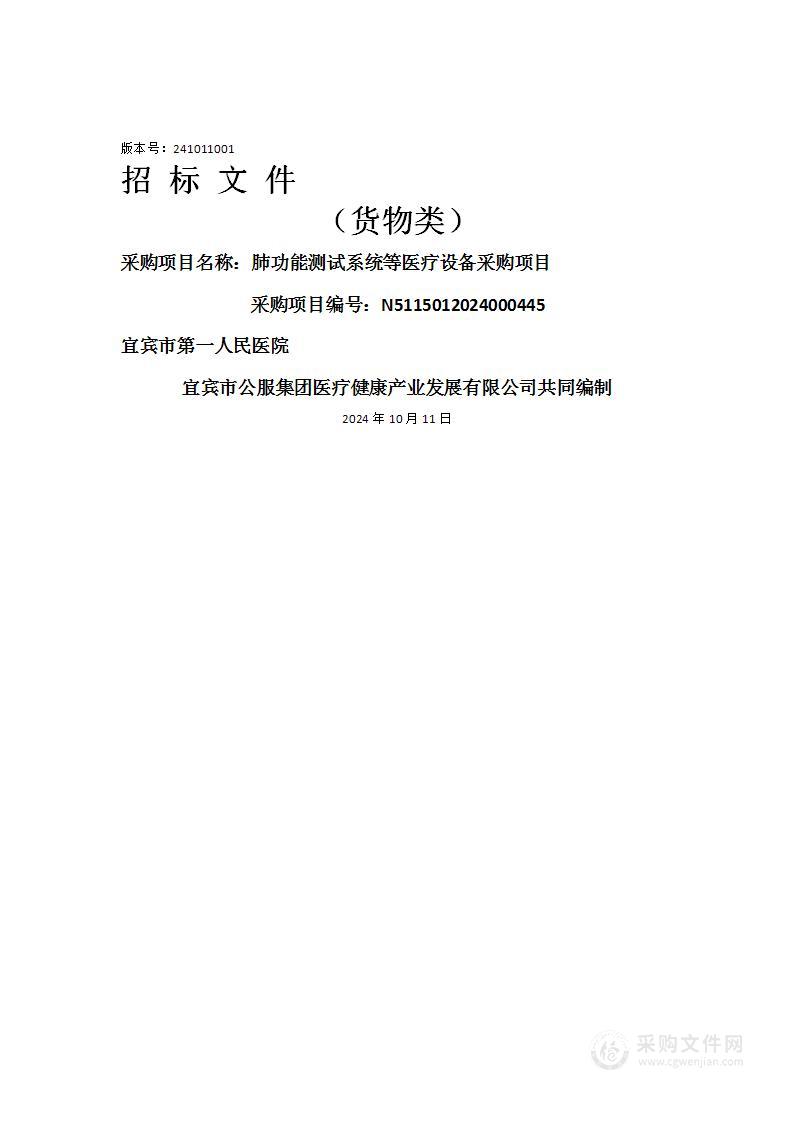 版本号：241011001

招 标 文 件

（货物类）

采购项目名称：肺功能测试系统等医疗设备采购项目

采购项目编号：N5115012024000445

宜宾市第一人民医院

宜宾市公服集团医疗健康产业发展有限公司共同编制

2024 年 10 月 11 日

采购文件网
www.cgwenjian.com